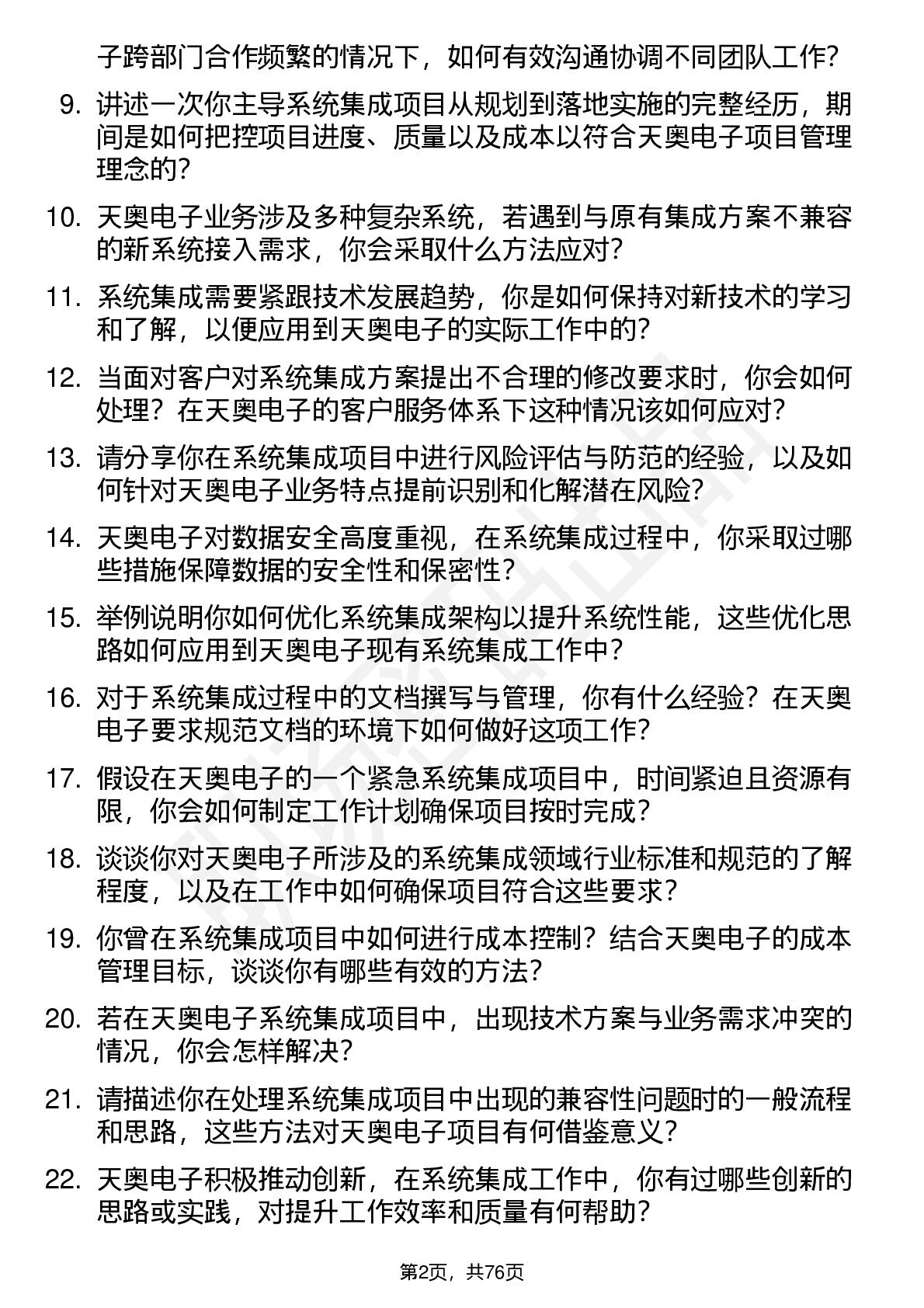 子跨部门合作频繁的情况下，如何有效沟通协调不同团队工作？

9. 讲述一次你主导系统集成项目从规划到落地实施的完整经历，期间是如何把控项目进度、质量以及成本以符合天奥电子项目管理理念的？

10. 天奥电子业务涉及多种复杂系统，若遇到与原有集成方案不兼容的新系统接入需求，你会采取什么方法应对？

11. 系统集成需要紧跟技术发展趋势，你是如何保持对新技术的学习和了解，以便应用到天奥电子的实际工作中的？

12. 当面对客户对系统集成方案提出不合理的修改要求时，你会如何处理？在天奥电子的客户服务体系下这种情况该如何应对？

13. 请分享你在系统集成项目中进行风险评估与防范的经验，以及如何针对天奥电子业务特点提前识别和化解潜在风险？

14. 天奥电子对数据安全高度重视，在系统集成过程中，你采取过哪些措施保障数据的安全性和保密性？

15. 举例说明你如何优化系统集成架构以提升系统性能，这些优化思路如何应用到天奥电子现有系统集成工作中？

16. 对于系统集成过程中的文档撰写与管理，你有什么经验？在天奥电子要求规范文档的环境下如何做好这项工作？

17. 假设在天奥电子的一个紧急系统集成项目中，时间紧迫且资源有限，你会如何制定工作计划确保项目按时完成？

18. 谈谈你对天奥电子所涉及的系统集成领域行业标准和规范的了解程度，以及在工作中如何确保项目符合这些要求？

19. 你曾在系统集成项目中如何进行成本控制？结合天奥电子的成本管理目标，谈谈你有哪些有效的方法？

20. 若在天奥电子系统集成项目中，出现技术方案与业务需求冲突的情况，你会怎样解决？

21. 请描述你在处理系统集成项目中出现的兼容性问题时的一般流程和思路，这些方法对天奥电子项目有何借鉴意义？

22. 天奥电子积极推动创新，在系统集成工作中，你有过哪些创新的思路或实践，对提升工作效率和质量有何帮助？

第2页，共76页